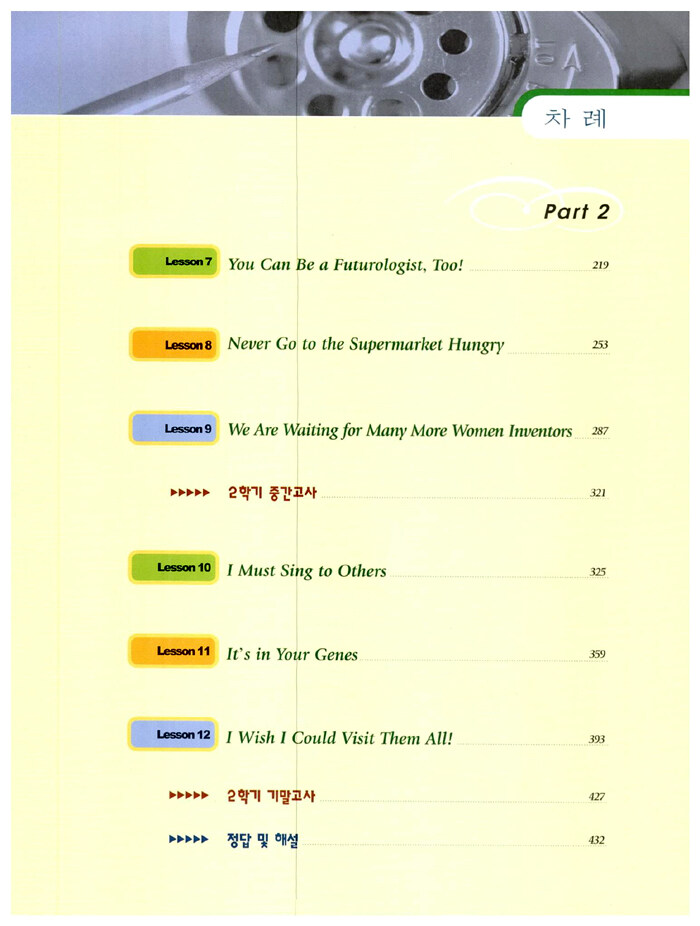 차 례

Part 2

Lesson 7 You Can Be a Futurologist, Too! 219

Lesson 8 Never Go to the Supermarket Hungry 253

Lesson 9 We Are Waiting for Many More Women Inventors 287

▶▶▶▶▶ 2학기 중간고사 321

Lesson 10 I Must Sing to Others 325

Lesson 11 It's in Your Genes 359

Lesson 12 I Wish I Could Visit Them All! 393

▶▶▶▶▶ 2학기 기말고사 427

▶▶▶▶▶ 정답 및 해설 432